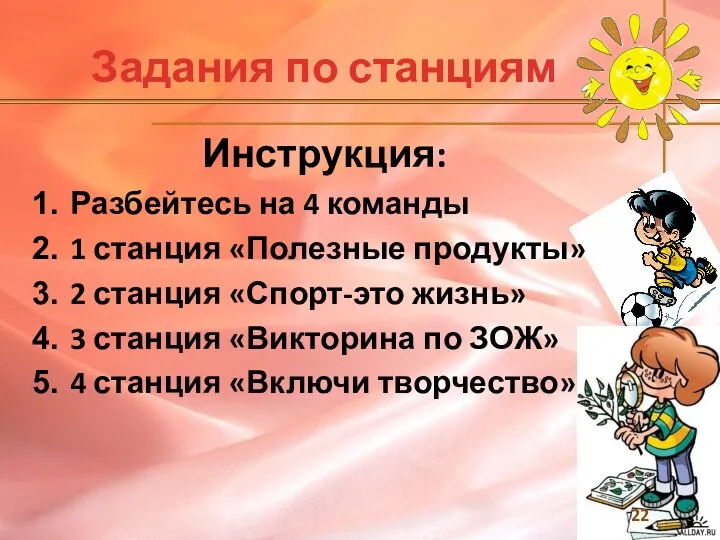 Задания по станциям

Инструкция:

1. Разбейтесь на 4 команды
2. 1 станция «Полезные продукты»
3. 2 станция «Спорт-это жизнь»
4. 3 станция «Викторина по ЗОЖ»
5. 4 станция «Включи творчество»

22

ALLDAY.RU